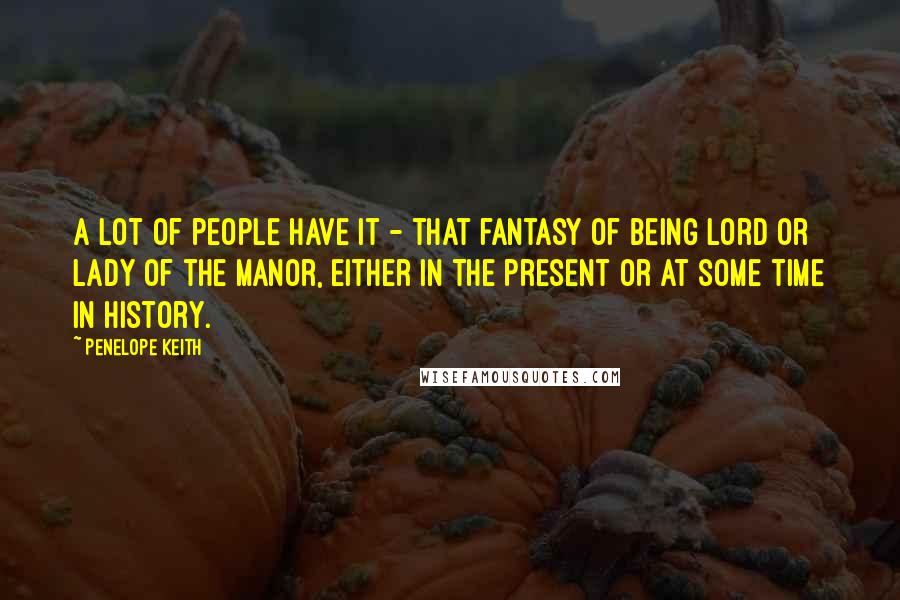 A LOT OF PEOPLE HAVE IT - THAT FANTASY OF BEING LORD OR LADY OF THE MANOR, EITHER IN THE PRESENT OR AT SOME TIME IN HISTORY.

~PENELOPE KEITH

WISEFAMOUSQUOTES.COM